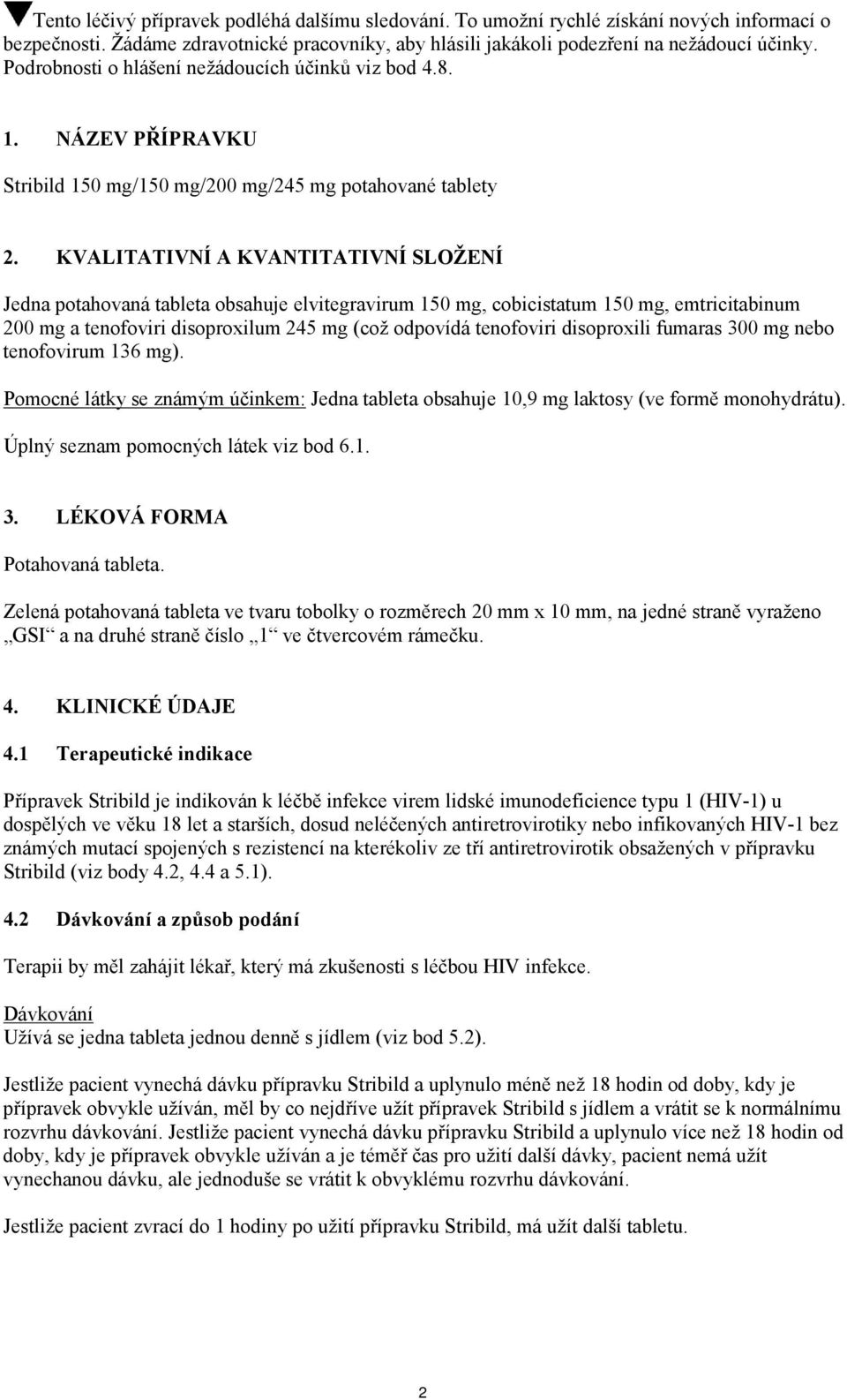 ▼Tento léčivý přípravek podléhá dalšímu sledování. To umožní rychlé získání nových informací o bezpečnosti. Žádáme zdravotnické pracovníky, aby hlásili jakákoli podezření na nežádoucí účinky. Podrobnosti o hlášení nežádoucích účinků viz bod 4.8.

1. NÁZEV PŘÍPRAVKU

Stribild 150 mg/150 mg/200 mg/245 mg potahované tablety

2. KVALITATIVNÍ A KVANTITATIVNÍ SLOŽENÍ

Jedna potahovaná tableta obsahuje elvitegravirum 150 mg, cobicistatum 150 mg, emtricitabinum 200 mg a tenofoviri disoproxilum 245 mg (což odpovídá tenofoviri disoproxili fumaras 300 mg nebo tenofovirum 136 mg).

Pomocné látky se známým účinkem: Jedna tableta obsahuje 10,9 mg laktosy (ve formě monohydrátu).

Úplný seznam pomocných látek viz bod 6.1.

3. LÉKOVÁ FORMA

Potahovaná tableta.

Zelená potahovaná tableta ve tvaru tobolky o rozměrech 20 mm x 10 mm, na jedné straně vyraženo „GSI“ a na druhé straně číslo „1“ ve čtvercovém rámečku.

4. KLINICKÉ ÚDAJE

4.1 Terapeutické indikace

Přípravek Stribild je indikován k léčbě infekce virem lidské imunodeficience typu 1 (HIV-1) u dospělých ve věku 18 let a starších, dosud neléčených antiretrovirotiky nebo infikovaných HIV-1 bez známých mutací spojených s rezistencí na kterékoliv ze tří antiretrovirotik obsažených v přípravku Stribild (viz body 4.2, 4.4 a 5.1).

4.2 Dávkování a způsob podání

Terapii by měl zahájit lékař, který má zkušenosti s léčbou HIV infekce.

Dávkování
Užívá se jedna tableta jednou denně s jídlem (viz bod 5.2).

Jestliže pacient vynechá dávku přípravku Stribild a uplynulo méně než 18 hodin od doby, kdy je přípravek obvykle užíván, měl by co nejdříve užít přípravek Stribild s jídlem a vrátit se k normálnímu rozvrhu dávkování. Jestliže pacient vynechá dávku přípravku Stribild a uplynulo více než 18 hodin od doby, kdy je přípravek obvykle užíván a je téměř čas pro užití další dávky, pacient nemá užít vynechanou dávku, ale jednoduše se vrátit k obvyklému rozvrhu dávkování.

Jestliže pacient zvrací do 1 hodiny po užití přípravku Stribild, má užít další tabletu.

2